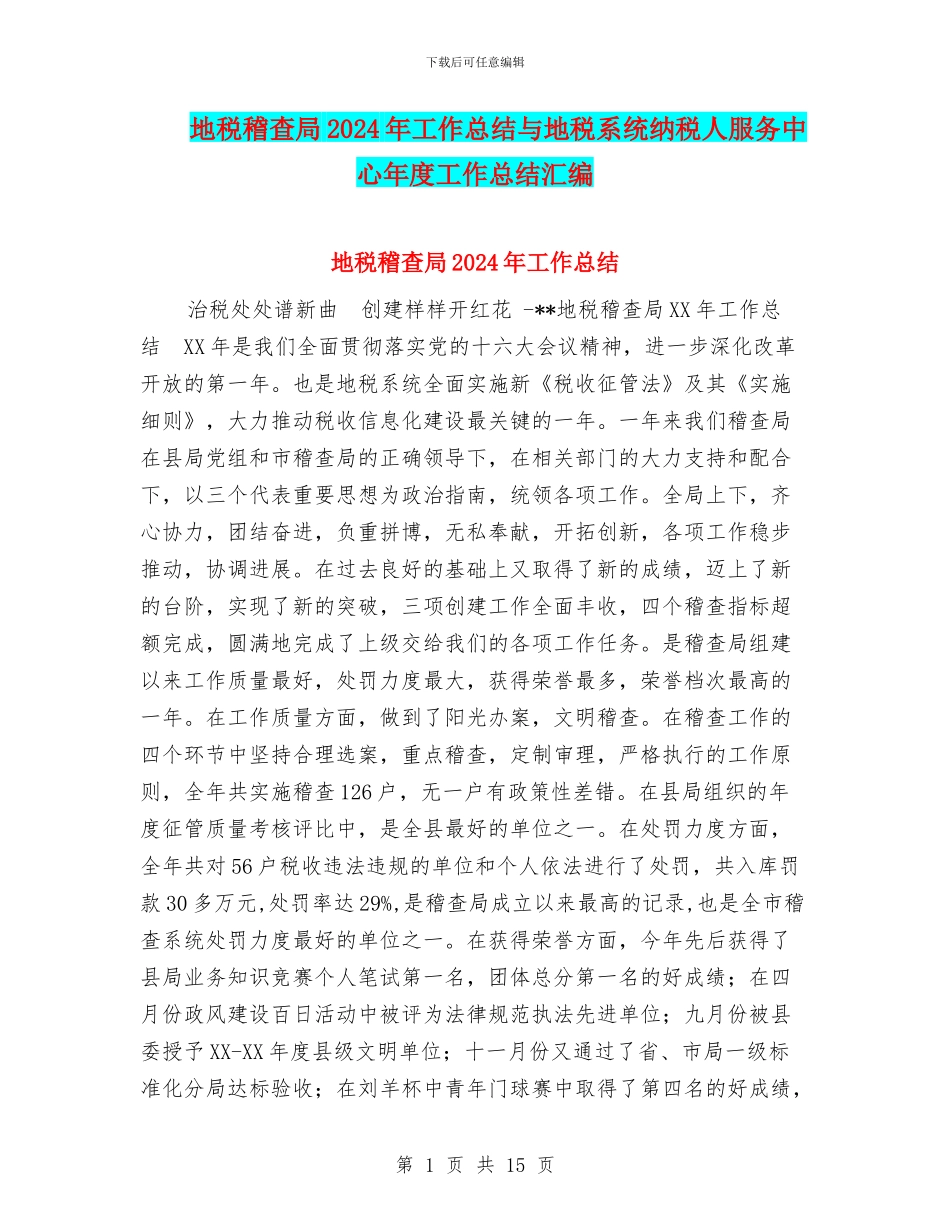 下载后可任意编辑

地税稽查局2024年工作总结与地税系统纳税人服务中心年度工作总结汇编

地税稽查局2024年工作总结

治税处处谱新曲　创建样样开红花 -**地税稽查局XX年工作总结　XX年是我们全面贯彻落实党的十六大会议精神，进一步深化改革开放的第一年。也是地税系统全面实施新《税收征管法》及其《实施细则》，大力推动税收信息化建设最关键的一年。一年来我们稽查局在县局党组和市稽查局的正确领导下，在相关部门的大力支持和配合下，以三个代表重要思想为政治指南，统领各项工作。全局上下，齐心协力，团结奋进，负重拼博，无私奉献，开拓创新，各项工作稳步推动，协调进展。在过去良好的基础上又取得了新的成绩，迈上了新的台阶，实现了新的突破，三项创建工作全面丰收，四个稽查指标超额完成，圆满地完成了上级交给我们的各项工作任务。是稽查局组建以来工作质量最好，处罚力度最大，获得荣誉最多，荣誉档次最高的一年。在工作质量方面，做到了阳光办案，文明稽查。在稽查工作的四个环节中坚持合理选案，重点稽查，定制审理，严格执行的工作原则，全年共实施稽查126户，无一户有政策性差错。在县局组织的年度征管质量考核评比中，是全县最好的单位之一。在处罚力度方面，全年共对56户税收违法违规的单位和个人依法进行了处罚，共入库罚款30多万元,处罚率达29%,是稽查局成立以来最高的记录,也是全市稽查系统处罚力度最好的单位之一。在获得荣誉方面，今年先后获得了县局业务知识竞赛个人笔试第一名，团体总分第一名的好成绩；在四月份政风建设百日活动中被评为法律规范执法先进单位；九月份被县委授予XX-XX年度县级文明单位；十一月份又通过了省、市局一级标准化分局达标验收；在刘羊杯中青年门球赛中取得了第四名的好成绩，

第 1 页 共 15 页